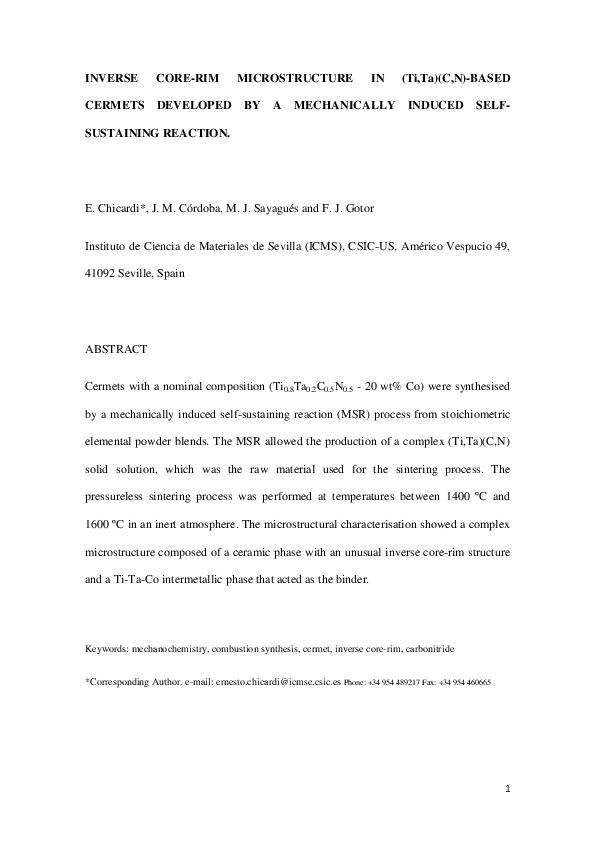 INVERSE CORE-RIM MICROSTRUCTURE IN (Ti,Ta)(C,N)-BASED CERMETS DEVELOPED BY A MECHANICALLY INDUCED SELF-SUSTAINING REACTION.

E. Chicardi*, J. M. Córdoba, M. J. Sayagués and F. J. Gotor

Instituto de Ciencia de Materiales de Sevilla (ICMS), CSIC-US, Américo Vespucio 49, 41092 Seville, Spain

ABSTRACT

Cermets with a nominal composition ($Ti_{0.8}Ta_{0.2}C_{0.5}N_{0.5}$ - 20 wt% Co) were synthesised by a mechanically induced self-sustaining reaction (MSR) process from stoichiometric elemental powder blends. The MSR allowed the production of a complex (Ti,Ta)(C,N) solid solution, which was the raw material used for the sintering process. The pressureless sintering process was performed at temperatures between 1400 ºC and 1600 ºC in an inert atmosphere. The microstructural characterisation showed a complex microstructure composed of a ceramic phase with an unusual inverse core-rim structure and a Ti-Ta-Co intermetallic phase that acted as the binder.

Keywords: mechanochemistry, combustion synthesis, cermet, inverse core-rim, carbonitride

*Corresponding Author. e-mail: ernesto.chicardi@icmse.csic.es Phone: +34 954 489217 Fax: +34 954 460665

1